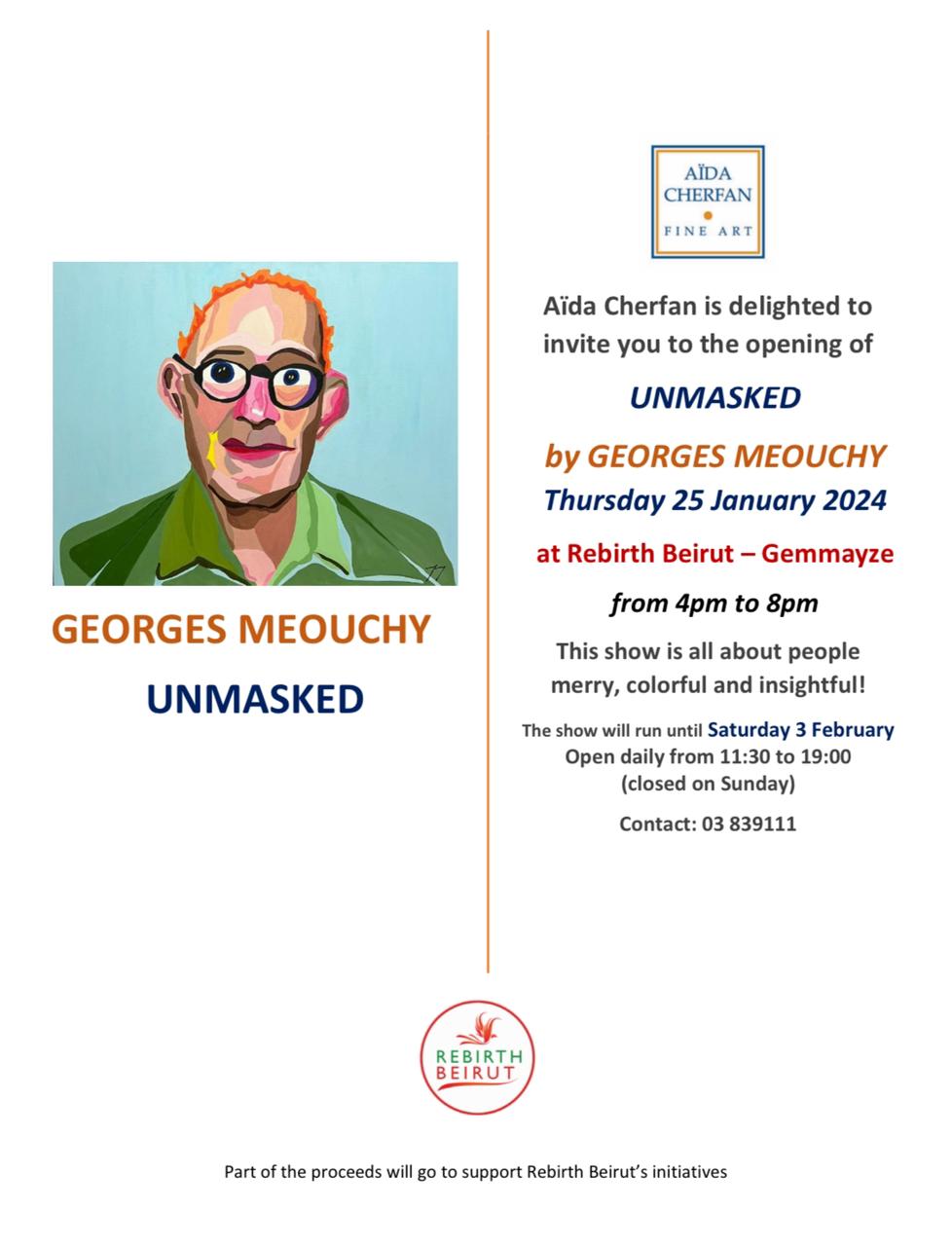 GEORGES MEOUCHY

UNMASKED

AÏDA CHERFAN
FINE ART

Aïda Cherfan is delighted to invite you to the opening of

UNMASKED

by GEORGES MEOUCHY

Thursday 25 January 2024

at Rebirth Beirut – Gemmayze

from 4pm to 8pm

This show is all about people merry, colorful and insightful!

The show will run until Saturday 3 February
Open daily from 11:30 to 19:00
(closed on Sunday)

Contact: 03 839111

REBIRTH BEIRUT

Part of the proceeds will go to support Rebirth Beirut's initiatives